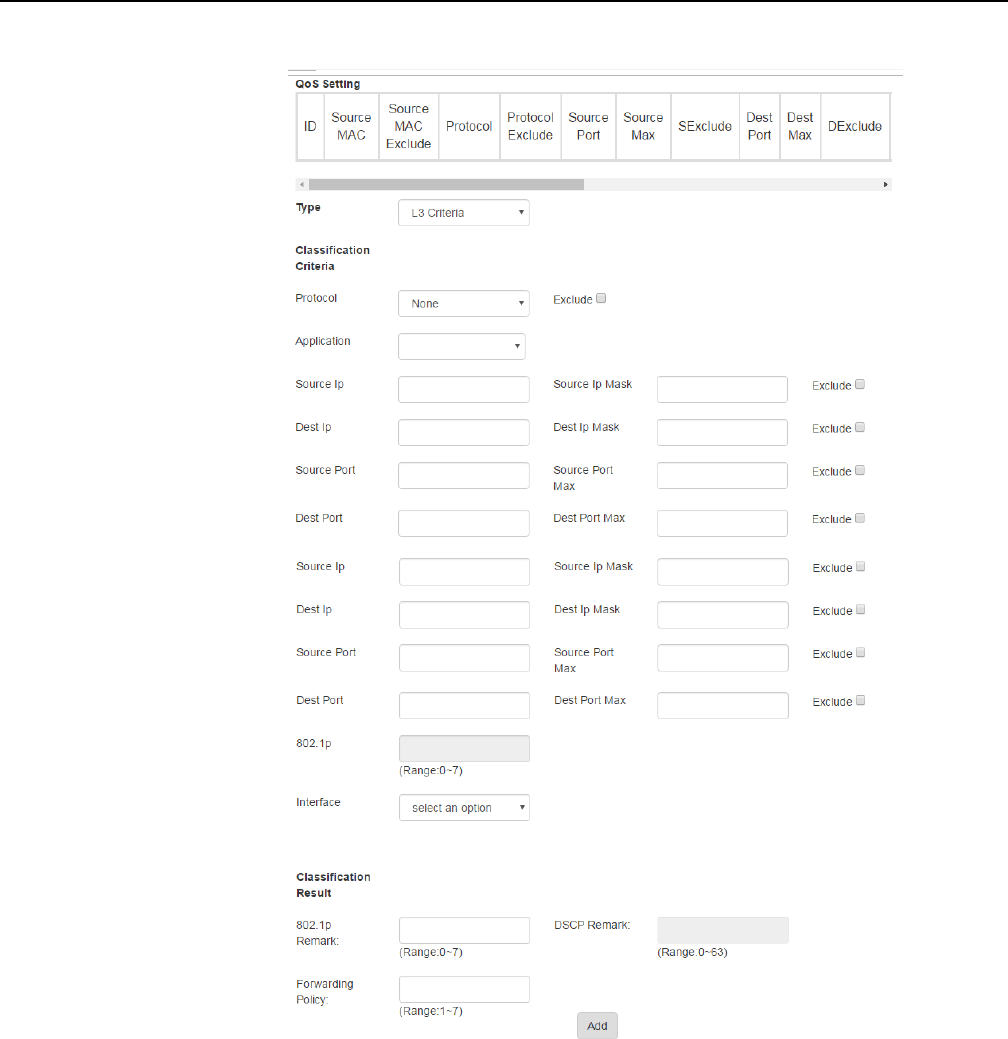 QoS Setting

| ID | Source MAC | Source MAC Exclude | Protocol | Protocol Exclude | Source Port | Source Max | SExclude | Dest Port | Dest Max | DExclude |
|---|---|---|---|---|---|---|---|---|---|---|

Type L3 Criteria

Classification Criteria

Protocol None Exclude

Application

Source Ip Source Ip Mask Exclude

Dest Ip Dest Ip Mask Exclude

Source Port Source Port Max Exclude

Dest Port Dest Port Max Exclude

Source Ip Source Ip Mask Exclude

Dest Ip Dest Ip Mask Exclude

Source Port Source Port Max Exclude

Dest Port Dest Port Max Exclude

802.1p
(Range:0~7)

Interface select an option

Classification Result

802.1p Remark:
(Range:0~7)

DSCP Remark:
(Range:0~63)

Forwarding Policy:
(Range:1~7)

Add